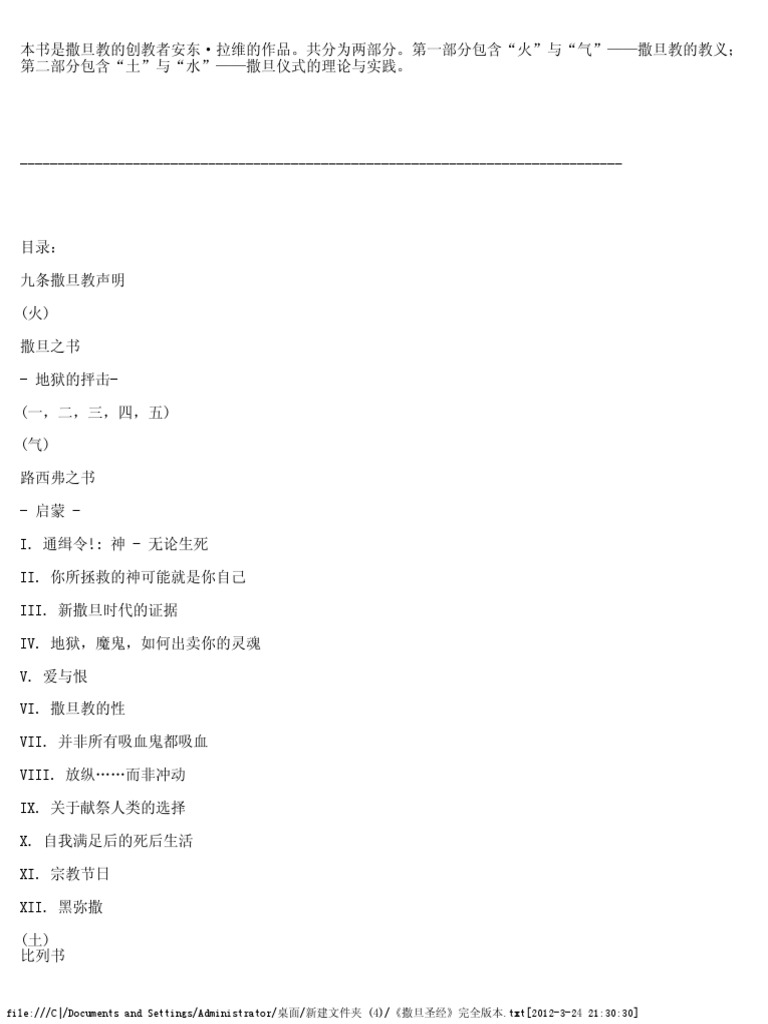 本书是撒旦教的创教者安东·拉维的作品。共分为两部分。第一部分包含“火”与“气”——撒旦教的教义；第二部分包含“土”与“水”——撒旦仪式的理论与实践。

--------------------------------------------------------------------------------

目录：

九条撒旦教声明

(火)

撒旦之书

- 地狱的抨击-

(一，二，三，四，五)

(气)

路西弗之书

- 启蒙 -

I. 通缉令!: 神 - 无论生死

II. 你所拯救的神可能就是你自己

III. 新撒旦时代的证据

IV. 地狱，魔鬼，如何出卖你的灵魂

V. 爱与恨

VI. 撒旦教的性

VII. 并非所有吸血鬼都吸血

VIII. 放纵……而非冲动

IX. 关于献祭人类的选择

X. 自我满足后的死后生活

XI. 宗教节日

XII. 黑弥撒

(土)
比列书

file:///C|/Documents and Settings/Administrator/桌面/新建文件夹 (4)/《撒旦圣经》完全版本.txt[2012-3-24 21:30:30]